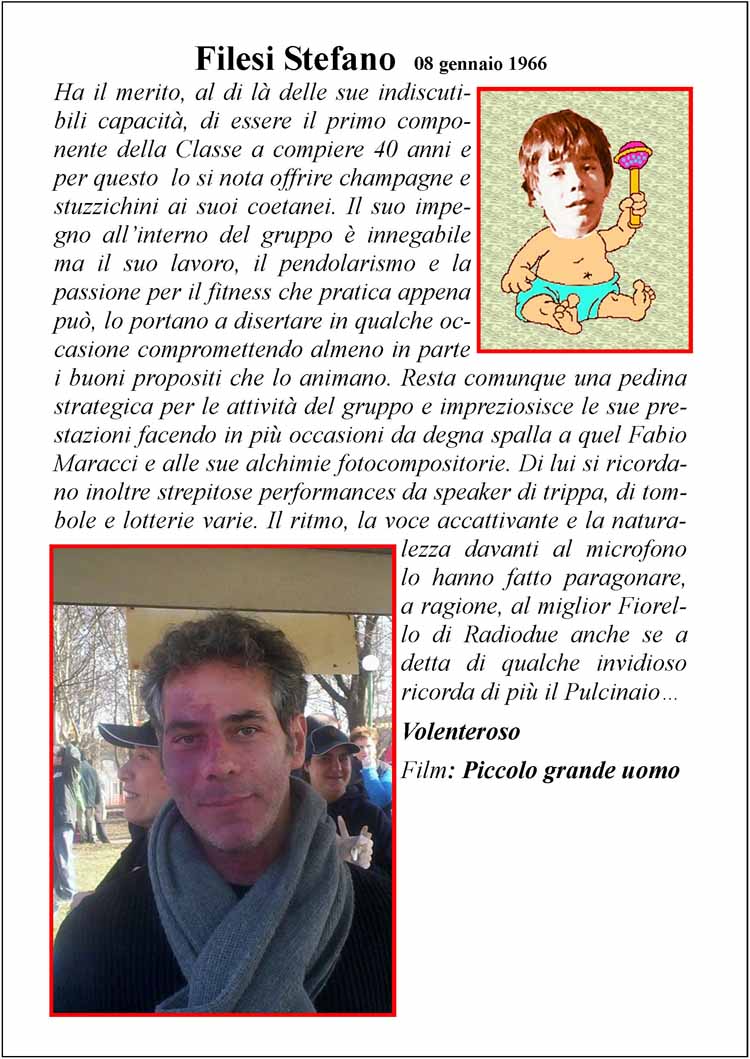 Filesi Stefano 08 gennaio 1966

Ha il merito, al di là delle sue indiscutibili capacità, di essere il primo componente della Classe a compiere 40 anni e per questo lo si nota offrire champagne e stuzzichini ai suoi coetanei. Il suo impegno all'interno del gruppo è innegabile ma il suo lavoro, il pendolarismo e la passione per il fitness che pratica appena può, lo portano a disertare in qualche occasione compromettendo almeno in parte i buoni propositi che lo animano. Resta comunque una pedina strategica per le attività del gruppo e impreziosisce le sue prestazioni facendo in più occasioni da degna spalla a quel Fabio Maracci e alle sue alchimie fotocompositorie. Di lui si ricordano inoltre strepitose performances da speaker di trippa, di tombole e lotterie varie. Il ritmo, la voce accattivante e la naturalezza davanti al microfono lo hanno fatto paragonare, a ragione, al miglior Fiorello di Radiodue anche se a detta di qualche invidioso ricorda di più il Pulcinaio…

Volenteroso

Film: Piccolo grande uomo